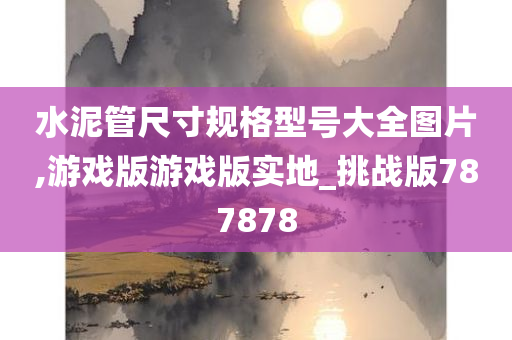 水泥管尺寸规格型号大全图片,游戏版游戏版实地_挑战版787878